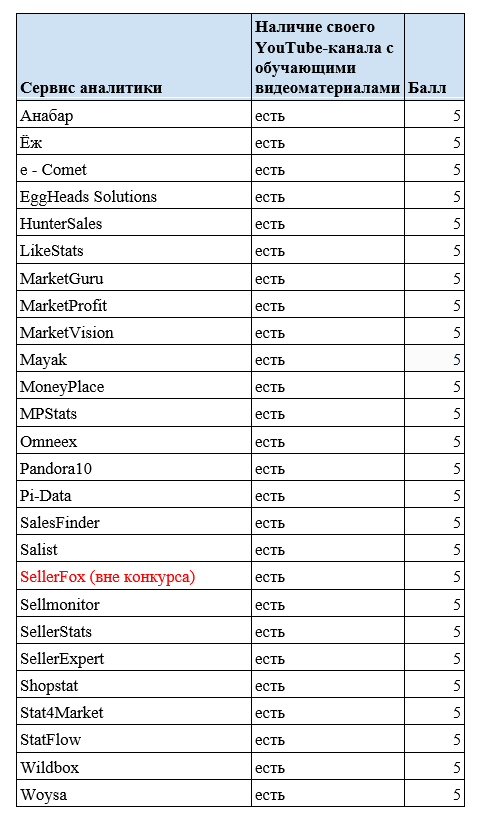 | Сервис аналитики | Наличие своего YouTube-канала с обучающими видеоматериалами | Балл |
|---|---|---|
| Анабар | есть | 5 |
| Ёж | есть | 5 |
| e - Comet | есть | 5 |
| EggHeads Solutions | есть | 5 |
| HunterSales | есть | 5 |
| LikeStats | есть | 5 |
| MarketGuru | есть | 5 |
| MarketProfit | есть | 5 |
| MarketVision | есть | 5 |
| Mayak | есть | 5 |
| MoneyPlace | есть | 5 |
| MPStats | есть | 5 |
| Omneex | есть | 5 |
| Pandora10 | есть | 5 |
| Pi-Data | есть | 5 |
| SalesFinder | есть | 5 |
| Salist | есть | 5 |
| SellerFox (вне конкурса) | есть | 5 |
| Sellmonitor | есть | 5 |
| SellerStats | есть | 5 |
| SellerExpert | есть | 5 |
| Shopstat | есть | 5 |
| Stat4Market | есть | 5 |
| StatFlow | есть | 5 |
| Wildbox | есть | 5 |
| Woysa | есть | 5 |